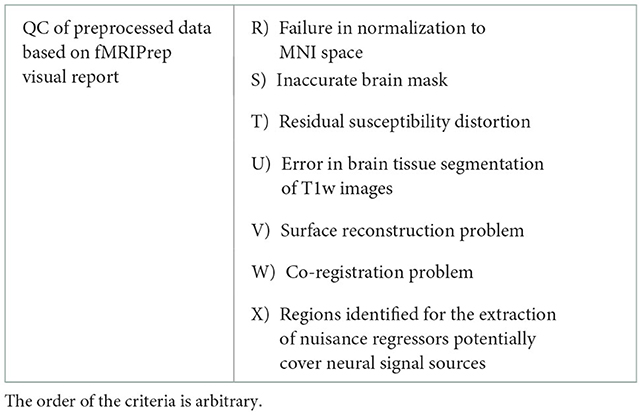 | QC of preprocessed data based on fMRIPrep visual report | R) Failure in normalization to MNI space<br>S) Inaccurate brain mask<br>T) Residual susceptibility distortion<br>U) Error in brain tissue segmentation of T1w images<br>V) Surface reconstruction problem<br>W) Co-registration problem<br>X) Regions identified for the extraction of nuisance regressors potentially cover neural signal sources |
|---|---|

The order of the criteria is arbitrary.